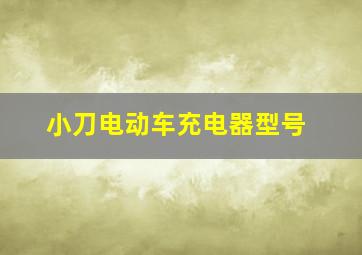 小刀电动车充电器型号